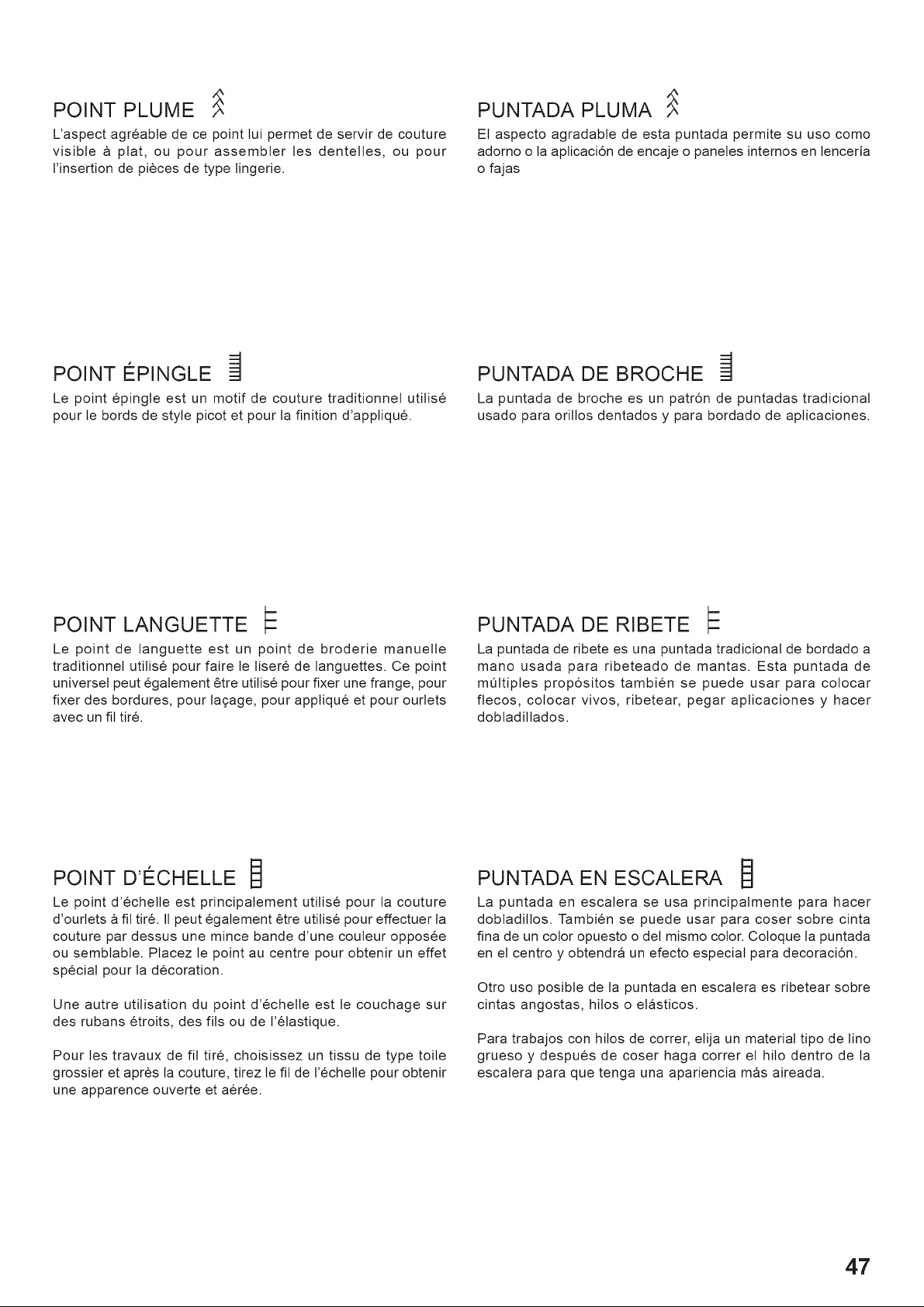 POINT PLUME

L'aspect agréable de ce point lui permet de servir de couture visible à plat, ou pour assembler les dentelles, ou pour l'insertion de pièces de type lingerie.

POINT ÉPINGLE

Le point épingle est un motif de couture traditionnel utilisé pour le bords de style picot et pour la finition d'appliqué.

POINT LANGUETTE

Le point de languette est un point de broderie manuelle traditionnel utilisé pour faire le liseré de languettes. Ce point universel peut également être utilisé pour fixer une frange, pour fixer des bordures, pour laçage, pour appliqué et pour ourlets avec un fil tiré.

POINT D'ÉCHELLE

Le point d'échelle est principalement utilisé pour la couture d'ourlets à fil tiré. Il peut également être utilisé pour effectuer la couture par dessus une mince bande d'une couleur opposée ou semblable. Placez le point au centre pour obtenir un effet spécial pour la décoration.

Une autre utilisation du point d'échelle est le couchage sur des rubans étroits, des fils ou de l'élastique.

Pour les travaux de fil tiré, choisissez un tissu de type toile grossier et après la couture, tirez le fil de l'échelle pour obtenir une apparence ouverte et aérée.

PUNTADA PLUMA

El aspecto agradable de esta puntada permite su uso como adorno o la aplicación de encaje o paneles internos en lencería o fajas

PUNTADA DE BROCHE

La puntada de broche es un patrón de puntadas tradicional usado para orillos dentados y para bordado de aplicaciones.

PUNTADA DE RIBETE

La puntada de ribete es una puntada tradicional de bordado a mano usada para ribeteado de mantas. Esta puntada de múltiples propósitos también se puede usar para colocar flecos, colocar vivos, ribetear, pegar aplicaciones y hacer dobladillados.

PUNTADA EN ESCALERA

La puntada en escalera se usa principalmente para hacer dobladillos. También se puede usar para coser sobre cinta fina de un color opuesto o del mismo color. Coloque la puntada en el centro y obtendrá un efecto especial para decoración.

Otro uso posible de la puntada en escalera es ribetear sobre cintas angostas, hilos o elásticos.

Para trabajos con hilos de correr, elija un material tipo de lino grueso y después de coser haga correr el hilo dentro de la escalera para que tenga una apariencia más aireada.

47